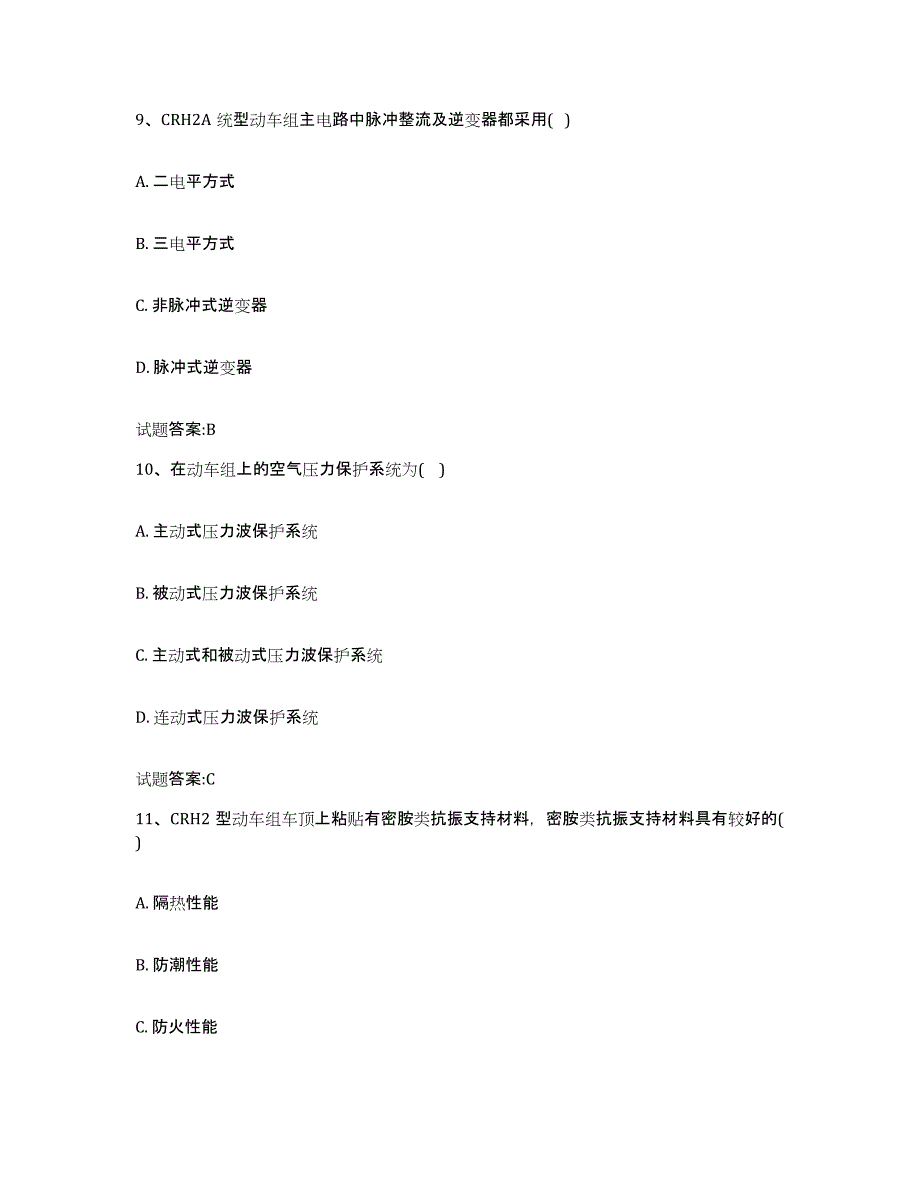 9、CRH2A 统型动车组主电路中脉冲整流及逆变器都采用( )

A. 二电平方式

B. 三电平方式

C. 非脉冲式逆变器

D. 脉冲式逆变器

试题答案:B

10、在动车组上的空气压力保护系统为( )

A. 主动式压力波保护系统

B. 被动式压力波保护系统

C. 主动式和被动式压力波保护系统

D. 连动式压力波保护系统

试题答案:C

11、CRH2 型动车组车顶上粘贴有密胺类抗振支持材料，密胺类抗振支持材料具有较好的( )

A. 隔热性能

B. 防潮性能

C. 防火性能